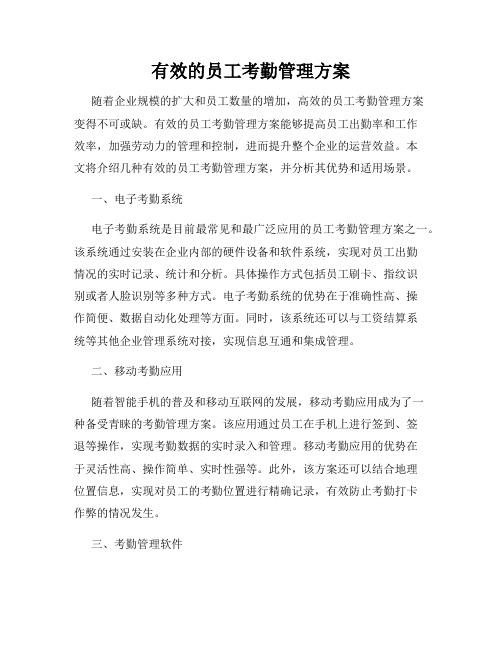 有效的员工考勤管理方案

随着企业规模的扩大和员工数量的增加，高效的员工考勤管理方案变得不可或缺。有效的员工考勤管理方案能够提高员工出勤率和工作效率，加强劳动力的管理和控制，进而提升整个企业的运营效益。本文将介绍几种有效的员工考勤管理方案，并分析其优势和适用场景。

一、电子考勤系统

电子考勤系统是目前最常见和最广泛应用的员工考勤管理方案之一。该系统通过安装在企业内部的硬件设备和软件系统，实现对员工出勤情况的实时记录、统计和分析。具体操作方式包括员工刷卡、指纹识别或者人脸识别等多种方式。电子考勤系统的优势在于准确性高、操作简便、数据自动化处理等方面。同时，该系统还可以与工资结算系统等其他企业管理系统对接，实现信息互通和集成管理。

二、移动考勤应用

随着智能手机的普及和移动互联网的发展，移动考勤应用成为了一种备受青睐的考勤管理方案。该应用通过员工在手机上进行签到、签退等操作，实现考勤数据的实时录入和管理。移动考勤应用的优势在于灵活性高、操作简单、实时性强等。此外，该方案还可以结合地理位置信息，实现对员工的考勤位置进行精确记录，有效防止考勤打卡作弊的情况发生。

三、考勤管理软件